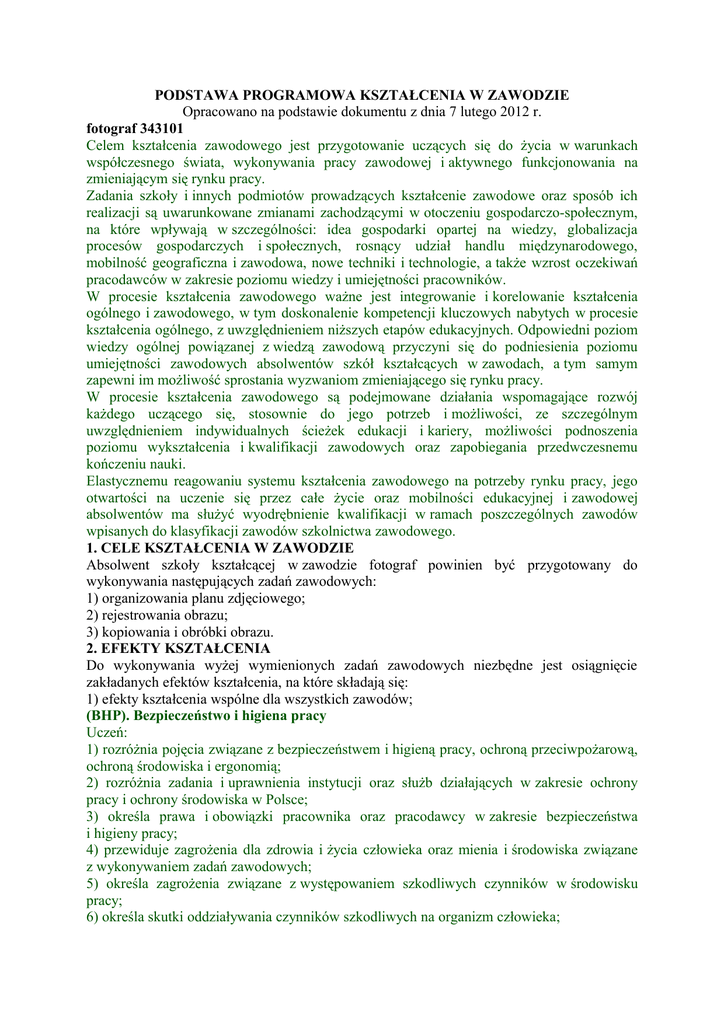 PODSTAWA PROGRAMOWA KSZTAŁCENIA W ZAWODZIE
Opracowano na podstawie dokumentu z dnia 7 lutego 2012 r.

fotograf 343101
Celem kształcenia zawodowego jest przygotowanie uczących się do życia w warunkach współczesnego świata, wykonywania pracy zawodowej i aktywnego funkcjonowania na zmieniającym się rynku pracy.
Zadania szkoły i innych podmiotów prowadzących kształcenie zawodowe oraz sposób ich realizacji są uwarunkowane zmianami zachodzącymi w otoczeniu gospodarczo-społecznym, na które wpływają w szczególności: idea gospodarki opartej na wiedzy, globalizacja procesów gospodarczych i społecznych, rosnący udział handlu międzynarodowego, mobilność geograficzna i zawodowa, nowe techniki i technologie, a także wzrost oczekiwań pracodawców w zakresie poziomu wiedzy i umiejętności pracowników.
W procesie kształcenia zawodowego ważne jest integrowanie i korelowanie kształcenia ogólnego i zawodowego, w tym doskonalenie kompetencji kluczowych nabytych w procesie kształcenia ogólnego, z uwzględnieniem niższych etapów edukacyjnych. Odpowiedni poziom wiedzy ogólnej powiązanej z wiedzą zawodową przyczyni się do podniesienia poziomu umiejętności zawodowych absolwentów szkół kształcących w zawodach, a tym samym zapewni im możliwość sprostania wyzwaniom zmieniającego się rynku pracy.
W procesie kształcenia zawodowego są podejmowane działania wspomagające rozwój każdego uczącego się, stosownie do jego potrzeb i możliwości, ze szczególnym uwzględnieniem indywidualnych ścieżek edukacji i kariery, możliwości podnoszenia poziomu wykształcenia i kwalifikacji zawodowych oraz zapobiegania przedwczesnemu kończeniu nauki.
Elastycznemu reagowaniu systemu kształcenia zawodowego na potrzeby rynku pracy, jego otwartości na uczenie się przez całe życie oraz mobilności edukacyjnej i zawodowej absolwentów ma służyć wyodrębnienie kwalifikacji w ramach poszczególnych zawodów wpisanych do klasyfikacji zawodów szkolnictwa zawodowego.
1. CELE KSZTAŁCENIA W ZAWODZIE
Absolwent szkoły kształcącej w zawodzie fotograf powinien być przygotowany do wykonywania następujących zadań zawodowych:
1) organizowania planu zdjęciowego;
2) rejestrowania obrazu;
3) kopiowania i obróbki obrazu.
2. EFEKTY KSZTAŁCENIA
Do wykonywania wyżej wymienionych zadań zawodowych niezbędne jest osiągnięcie zakładanych efektów kształcenia, na które składają się:
1) efekty kształcenia wspólne dla wszystkich zawodów;
(BHP). Bezpieczeństwo i higiena pracy
Uczeń:
1) rozróżnia pojęcia związane z bezpieczeństwem i higieną pracy, ochroną przeciwpożarową, ochroną środowiska i ergonomią;
2) rozróżnia zadania i uprawnienia instytucji oraz służb działających w zakresie ochrony pracy i ochrony środowiska w Polsce;
3) określa prawa i obowiązki pracownika oraz pracodawcy w zakresie bezpieczeństwa i higieny pracy;
4) przewiduje zagrożenia dla zdrowia i życia człowieka oraz mienia i środowiska związane z wykonywaniem zadań zawodowych;
5) określa zagrożenia związane z występowaniem szkodliwych czynników w środowisku pracy;
6) określa skutki oddziaływania czynników szkodliwych na organizm człowieka;